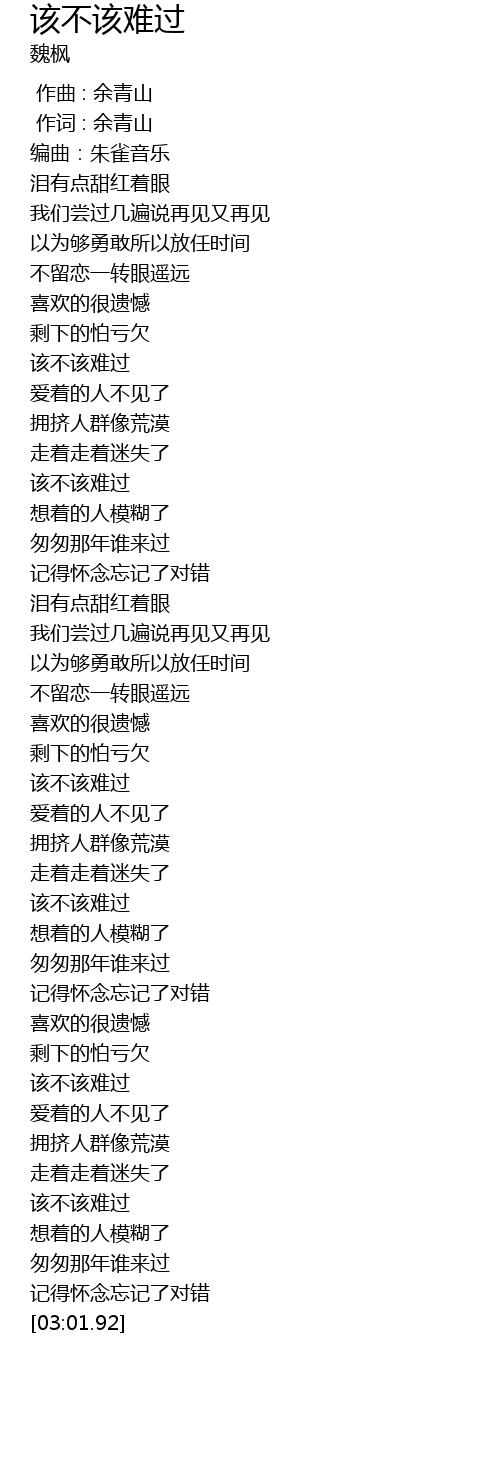 该不该难过
魏枫

作曲 : 余青山
作词 : 余青山
编曲 : 朱雀音乐
泪有点甜红着眼
我们尝过几遍说再见又再见
以为够勇敢所以放任时间
不留恋一转眼遥远
喜欢的很遗憾
剩下的怕亏欠
该不该难过
爱着的人不见了
拥挤人群像荒漠
走着走着迷失了
该不该难过
想着的人模糊了
匆匆那年谁来过
记得怀念忘记了对错
泪有点甜红着眼
我们尝过几遍说再见又再见
以为够勇敢所以放任时间
不留恋一转眼遥远
喜欢的很遗憾
剩下的怕亏欠
该不该难过
爱着的人不见了
拥挤人群像荒漠
走着走着迷失了
该不该难过
想着的人模糊了
匆匆那年谁来过
记得怀念忘记了对错
喜欢的很遗憾
剩下的怕亏欠
该不该难过
爱着的人不见了
拥挤人群像荒漠
走着走着迷失了
该不该难过
想着的人模糊了
匆匆那年谁来过
记得怀念忘记了对错
[03:01.92]